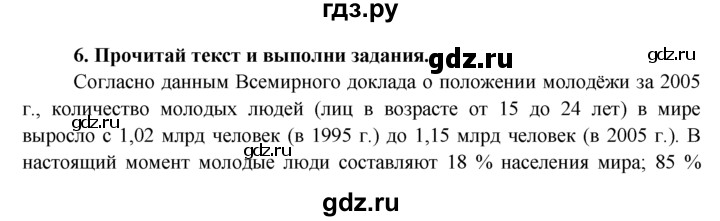 гдз.ру

6. Прочитай текст и выполни задания. gdz.ru gdz.ru

Согласно данным Всемирного доклада о положении молодёжи за 2005 г., количество молодых людей (лиц в возрасте от 15 до 24 лет) в мире выросло с 1,02 млрд человек (в 1995 г.) до 1,15 млрд человек (в 2005 г.). В настоящий момент молодые люди составляют 18 % населения мира; 85 %

gdz.ru

gdz.ru